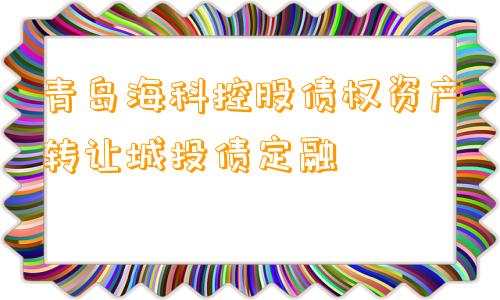 青岛海科控股债权资产转让城投债定融